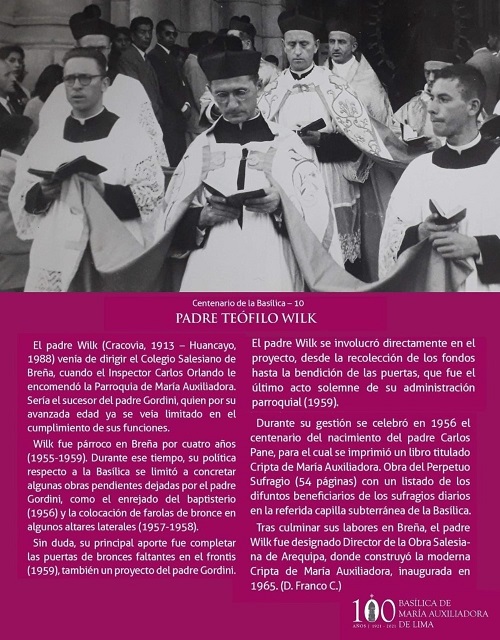 Centenario de la Basílica – 10

PADRE TEÓFILO WILK

El padre Wilk (Cracovia, 1913 – Huancayo, 1988) venía de dirigir el Colegio Salesiano de Breña, cuando el Inspector Carlos Orlando le encomendó la Parroquia de María Auxiliadora. Sería el sucesor del padre Gordini, quien por su avanzada edad ya se veía limitado en el cumplimiento de sus funciones.

Wilk fue párroco en Breña por cuatro años (1955-1959). Durante ese tiempo, su política respecto a la Basílica se limitó a concretar algunas obras pendientes dejadas por el padre Gordini, como el enrejado del baptisterio (1956) y la colocación de farolas de bronce en algunos altares laterales (1957-1958).

Sin duda, su principal aporte fue completar las puertas de bronces faltantes en el frontis (1959), también un proyecto del padre Gordini.

El padre Wilk se involucró directamente en el proyecto, desde la recolección de los fondos hasta la bendición de las puertas, que fue el último acto solemne de su administración parroquial (1959).

Durante su gestión se celebró en 1956 el centenario del nacimiento del padre Carlos Pane, para el cual se imprimió un libro titulado Cripta de María Auxiliadora. Obra del Perpetuo Sufragio (54 páginas) con un listado de los difuntos beneficiarios de los sufragios diarios en la referida capilla subterránea de la Basílica.

Tras culminar sus labores en Breña, el padre Wilk fue designado Director de la Obra Salesiana de Arequipa, donde construyó la moderna Cripta de María Auxiliadora, inaugurada en 1965. (D. Franco C.)

100 AÑOS | 1921 - 2021 BASÍLICA DE MARÍA AUXILIADORA DE LIMA